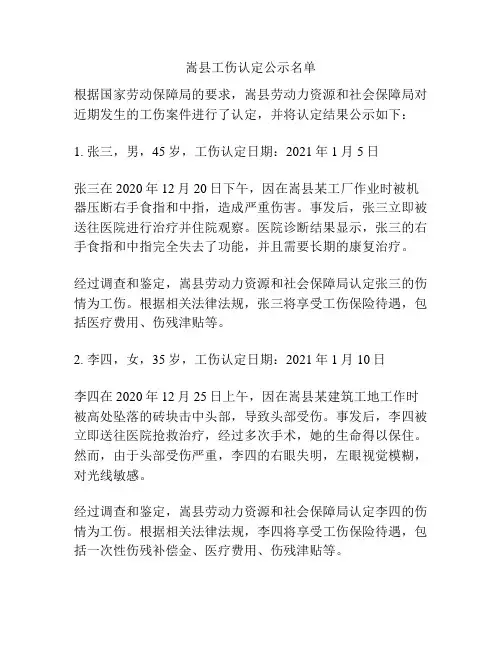 嵩县工伤认定公示名单

根据国家劳动保障局的要求，嵩县劳动力资源和社会保障局对近期发生的工伤案件进行了认定，并将认定结果公示如下：

1. 张三，男，45 岁，工伤认定日期：2021 年 1 月 5 日

张三在 2020 年 12 月 20 日下午，因在嵩县某工厂作业时被机器压断右手食指和中指，造成严重伤害。事发后，张三立即被送往医院进行治疗并住院观察。医院诊断结果显示，张三的右手食指和中指完全失去了功能，并且需要长期的康复治疗。

经过调查和鉴定，嵩县劳动力资源和社会保障局认定张三的伤情为工伤。根据相关法律法规，张三将享受工伤保险待遇，包括医疗费用、伤残津贴等。

2. 李四，女，35 岁，工伤认定日期：2021 年 1 月 10 日

李四在 2020 年 12 月 25 日上午，因在嵩县某建筑工地工作时被高处坠落的砖块击中头部，导致头部受伤。事发后，李四被立即送往医院抢救治疗，经过多次手术，她的生命得以保住。然而，由于头部受伤严重，李四的右眼失明，左眼视觉模糊，对光线敏感。

经过调查和鉴定，嵩县劳动力资源和社会保障局认定李四的伤情为工伤。根据相关法律法规，李四将享受工伤保险待遇，包括一次性伤残补偿金、医疗费用、伤残津贴等。